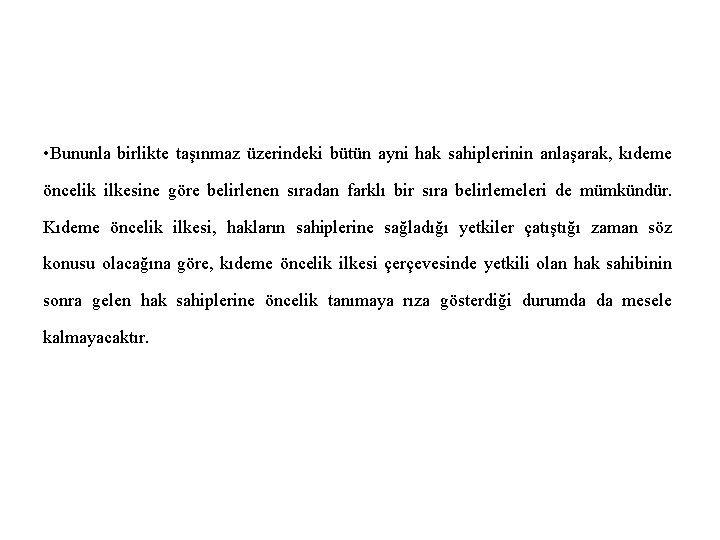 •Bununla birlikte taşınmaz üzerindeki bütün ayni hak sahiplerinin anlaşarak, kıdeme öncelik ilkesine göre belirlenen sıradan farklı bir sıra belirlemeleri de mümkündür. Kıdeme öncelik ilkesi, hakların sahiplerine sağladığı yetkiler çatıştığı zaman söz konusu olacağına göre, kıdeme öncelik ilkesi çerçevesinde yetkili olan hak sahibinin sonra gelen hak sahiplerine öncelik tanımaya rıza gösterdiği durumda da mesele kalmayacaktır.